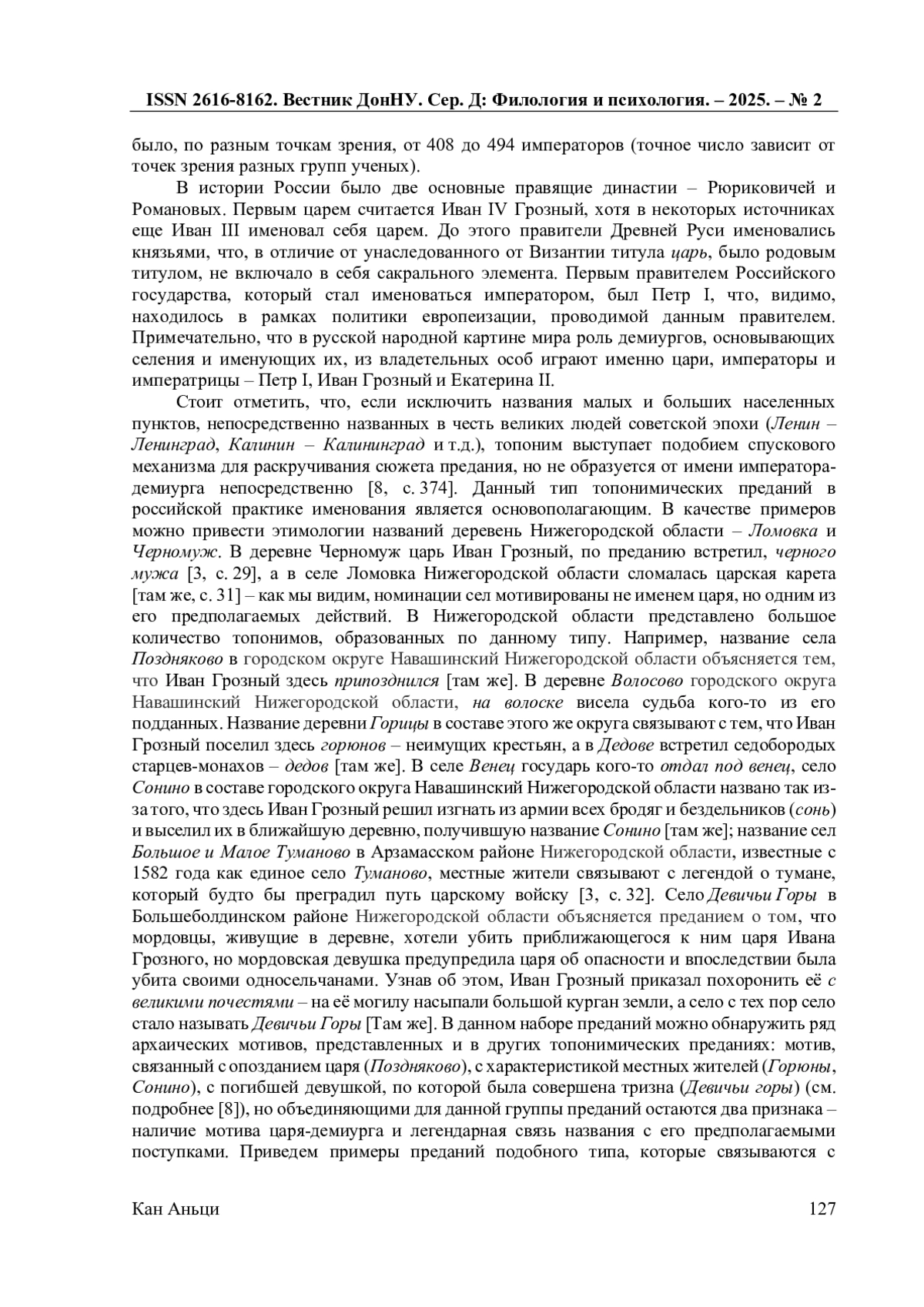 ISSN 2616-8162. Вестник ДонНУ. Сер. Д: Филология и психология. – 2025. – № 2

было, по разным точкам зрения, от 408 до 494 императоров (точное число зависит от точек зрения разных групп ученых).

В истории России было две основные правящие династии – Рюриковичей и Романовых. Первым царем считается Иван IV Грозный, хотя в некоторых источниках еще Иван III именовал себя царем. До этого правители Древней Руси именовались князьями, что, в отличие от унаследованного от Византии титула царь, было родовым титулом, не включало в себя сакрального элемента. Первым правителем Российского государства, который стал именоваться императором, был Петр I, что, видимо, находилось в рамках политики европеизации, проводимой данным правителем. Примечательно, что в русской народной картине мира роль демиургов, основывающих селения и именующих их, из владетельных особ играют именно цари, императоры и императрицы – Петр I, Иван Грозный и Екатерина II.

Стоит отметить, что, если исключить названия малых и больших населенных пунктов, непосредственно названных в честь великих людей советской эпохи (Ленин – Ленинград, Калинин – Калининград и т.д.), топоним выступает подобием спускового механизма для раскручивания сюжета предания, но не образуется от имени императора-демиурга непосредственно [8, с. 374]. Данный тип топонимических преданий в российской практике именования является основополагающим. В качестве примеров можно привести этимологии названий деревень Нижегородской области – Ломовка и Черномуж. В деревне Черномуж царь Иван Грозный, по преданию встретил, черного мужа [3, с. 29], а в селе Ломовка Нижегородской области сломалась царская карета [там же, с. 31] – как мы видим, номинации сел мотивированы не именем царя, но одним из его предполагаемых действий. В Нижегородской области представлено большое количество топонимов, образованных по данному типу. Например, название села Поздняково в городском округе Навашинский Нижегородской области объясняется тем, что Иван Грозный здесь припозднился [там же]. В деревне Волосово городского округа Навашинский Нижегородской области, на волоске висела судьба кого-то из его подданных. Название деревни Горицы в составе этого же округа связывают с тем, что Иван Грозный поселил здесь горюнов – неимущих крестьян, а в Дедове встретил седобородых старцев-монахов – дедов [там же]. В селе Венец государь кого-то отдал под венец, село Сонино в составе городского округа Навашинский Нижегородской области названо так из-за того, что здесь Иван Грозный решил изгнать из армии всех бродяг и бездельников (сонь) и выселил их в ближайшую деревню, получившую название Сонино [там же]; название сел Большое и Малое Туманово в Арзамасском районе Нижегородской области, известные с 1582 года как единое село Туманово, местные жители связывают с легендой о тумане, который будто бы преградил путь царскому войску [3, с. 32]. Село Девичьи Горы в Большеболдинском районе Нижегородской области объясняется преданием о том, что мордовцы, живущие в деревне, хотели убить приближающегося к ним царя Ивана Грозного, но мордовская девушка предупредила царя об опасности и впоследствии была убита своими односельчанами. Узнав об этом, Иван Грозный приказал похоронить её с великими почестями – на её могилу насыпали большой курган земли, а село с тех пор село стало называть Девичьи Горы [Там же]. В данном наборе преданий можно обнаружить ряд архаических мотивов, представленных и в других топонимических преданиях: мотив, связанный с опозданием царя (Поздняково), с характеристикой местных жителей (Горюны, Сонино), с погибшей девушкой, по которой была совершена тризна (Девичьи горы) (см. подробнее [8]), но объединяющими для данной группы преданий остаются два признака – наличие мотива царя-демиурга и легендарная связь названия с его предполагаемыми поступками. Приведем примеры преданий подобного типа, которые связываются с

Кан Аньци 127